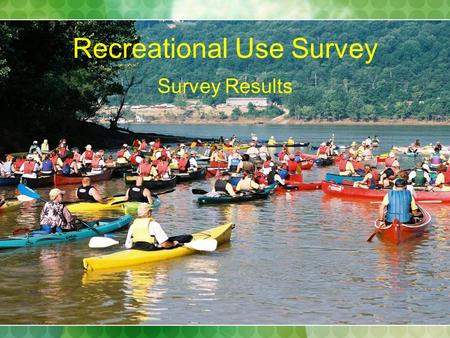 Recreational Use Survey

Survey Results